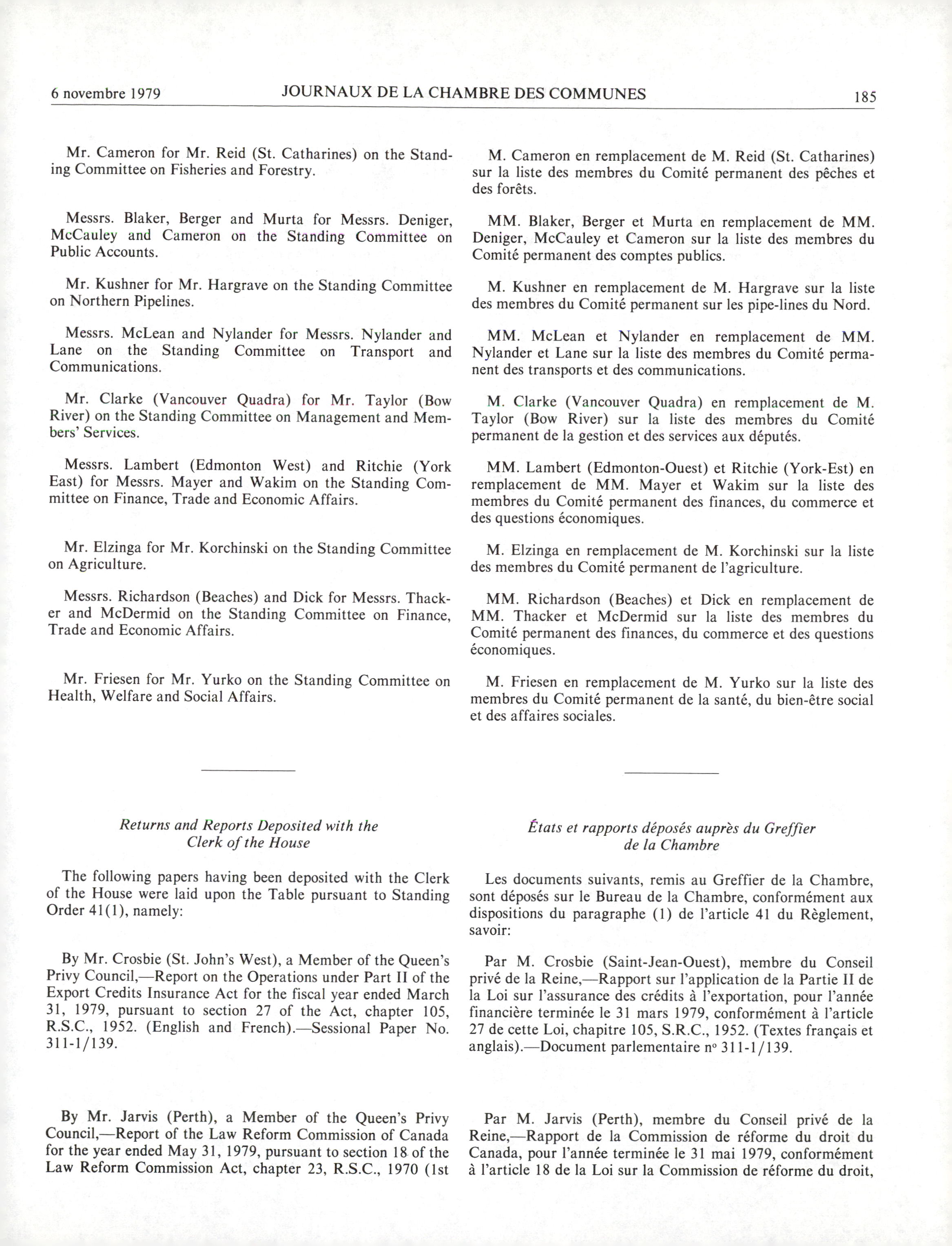 6 novembre 1979 JOURNAUX DE LA CHAMBRE DES COMMUNES 185

Mr. Cameron for Mr. Reid (St. Catharines) on the Standing Committee on Fisheries and Forestry.

Messrs. Blaker, Berger and Murta for Messrs. Deniger, McCauley and Cameron on the Standing Committee on Public Accounts.

Mr. Kushner for Mr. Hargrave on the Standing Committee on Northern Pipelines.

Messrs. McLean and Nylander for Messrs. Nylander and Lane on the Standing Committee on Transport and Communications.

Mr. Clarke (Vancouver Quadra) for Mr. Taylor (Bow River) on the Standing Committee on Management and Members' Services.

Messrs. Lambert (Edmonton West) and Ritchie (York East) for Messrs. Mayer and Wakim on the Standing Committee on Finance, Trade and Economic Affairs.

Mr. Elzinga for Mr. Korchinski on the Standing Committee on Agriculture.

Messrs. Richardson (Beaches) and Dick for Messrs. Thacker and McDermid on the Standing Committee on Finance, Trade and Economic Affairs.

Mr. Friesen for Mr. Yurko on the Standing Committee on Health, Welfare and Social Affairs.

Returns and Reports Deposited with the Clerk of the House

The following papers having been deposited with the Clerk of the House were laid upon the Table pursuant to Standing Order 41(1), namely:

By Mr. Crosbie (St. John's West), a Member of the Queen's Privy Council,—Report on the Operations under Part II of the Export Credits Insurance Act for the fiscal year ended March 31, 1979, pursuant to section 27 of the Act, chapter 105, R.S.C., 1952. (English and French).—Sessional Paper No. 311-1/139.

By Mr. Jarvis (Perth), a Member of the Queen's Privy Council,—Report of the Law Reform Commission of Canada for the year ended May 31, 1979, pursuant to section 18 of the Law Reform Commission Act, chapter 23, R.S.C., 1970 (1st

M. Cameron en remplacement de M. Reid (St. Catharines) sur la liste des membres du Comité permanent des pêches et des forêts.

MM. Blaker, Berger et Murta en remplacement de MM. Deniger, McCauley et Cameron sur la liste des membres du Comité permanent des comptes publics.

M. Kushner en remplacement de M. Hargrave sur la liste des membres du Comité permanent sur les pipe-lines du Nord.

MM. McLean et Nylander en remplacement de MM. Nylander et Lane sur la liste des membres du Comité permanent des transports et des communications.

M. Clarke (Vancouver Quadra) en remplacement de M. Taylor (Bow River) sur la liste des membres du Comité permanent de la gestion et des services aux députés.

MM. Lambert (Edmonton-Ouest) et Ritchie (York-Est) en remplacement de MM. Mayer et Wakim sur la liste des membres du Comité permanent des finances, du commerce et des questions économiques.

M. Elzinga en remplacement de M. Korchinski sur la liste des membres du Comité permanent de l'agriculture.

MM. Richardson (Beaches) et Dick en remplacement de MM. Thacker et McDermid sur la liste des membres du Comité permanent des finances, du commerce et des questions économiques.

M. Friesen en remplacement de M. Yurko sur la liste des membres du Comité permanent de la santé, du bien-être social et des affaires sociales.

États et rapports déposés auprès du Greffier de la Chambre

Les documents suivants, remis au Greffier de la Chambre, sont déposés sur le Bureau de la Chambre, conformément aux dispositions du paragraphe (1) de l'article 41 du Règlement, savoir:

Par M. Crosbie (Saint-Jean-Ouest), membre du Conseil privé de la Reine,—Rapport sur l'application de la Partie II de la Loi sur l'assurance des crédits à l'exportation, pour l'année financière terminée le 31 mars 1979, conformément à l'article 27 de cette Loi, chapitre 105, S.R.C., 1952. (Textes français et anglais).—Document parlementaire nº 311-1/139.

Par M. Jarvis (Perth), membre du Conseil privé de la Reine,—Rapport de la Commission de réforme du droit du Canada, pour l'année terminée le 31 mai 1979, conformément à l'article 18 de la Loi sur la Commission de réforme du droit,